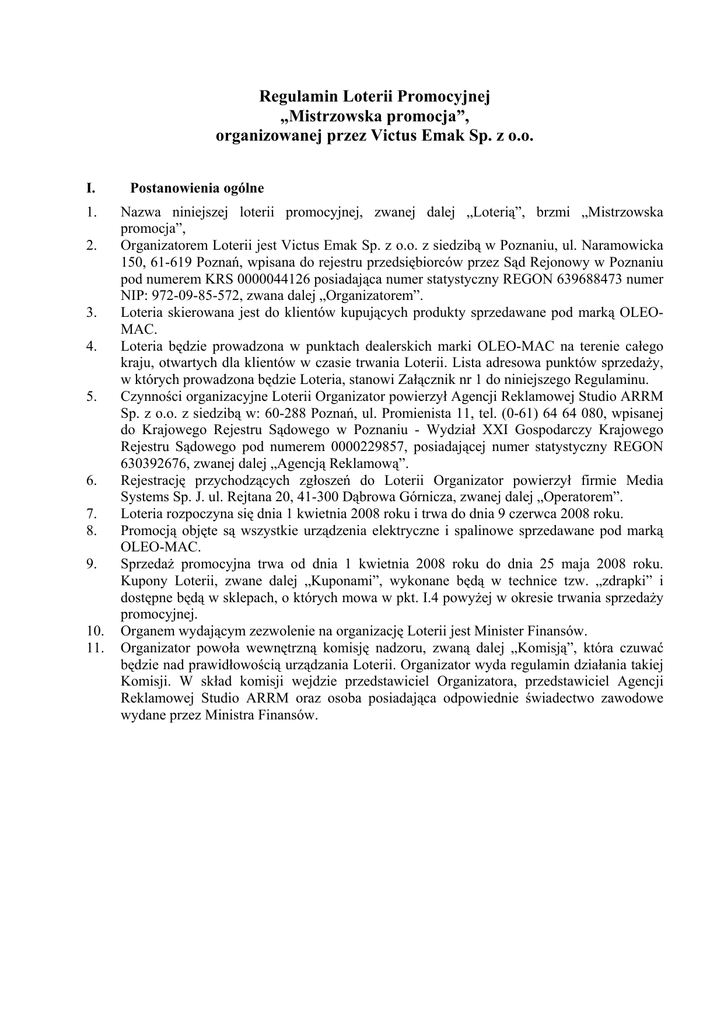 Regulamin Loterii Promocyjnej
„Mistrzowska promocja”,
organizowanej przez Victus Emak Sp. z o.o.

I. Postanowienia ogólne

1. Nazwa niniejszej loterii promocyjnej, zwanej dalej „Loterią”, brzmi „Mistrzowska promocja”,
2. Organizatorem Loterii jest Victus Emak Sp. z o.o. z siedzibą w Poznaniu, ul. Naramowicka 150, 61-619 Poznań, wpisana do rejestru przedsiębiorców przez Sąd Rejonowy w Poznaniu pod numerem KRS 0000044126 posiadająca numer statystyczny REGON 639688473 numer NIP: 972-09-85-572, zwana dalej „Organizatorem”.
3. Loteria skierowana jest do klientów kupujących produkty sprzedawane pod marką OLEO-MAC.
4. Loteria będzie prowadzona w punktach dealerskich marki OLEO-MAC na terenie całego kraju, otwartych dla klientów w czasie trwania Loterii. Lista adresowa punktów sprzedaży, w których prowadzona będzie Loteria, stanowi Załącznik nr 1 do niniejszego Regulaminu.
5. Czynności organizacyjne Loterii Organizator powierzył Agencji Reklamowej Studio ARRM Sp. z o.o. z siedzibą w: 60-288 Poznań, ul. Promienista 11, tel. (0-61) 64 64 080, wpisanej do Krajowego Rejestru Sądowego w Poznaniu - Wydział XXI Gospodarczy Krajowego Rejestru Sądowego pod numerem 0000229857, posiadającej numer statystyczny REGON 630392676, zwanej dalej „Agencją Reklamową”.
6. Rejestrację przychodzących zgłoszeń do Loterii Organizator powierzył firmie Media Systems Sp. J. ul. Rejtana 20, 41-300 Dąbrowa Górnicza, zwanej dalej „Operatorem”.
7. Loteria rozpoczyna się dnia 1 kwietnia 2008 roku i trwa do dnia 9 czerwca 2008 roku.
8. Promocją objęte są wszystkie urządzenia elektryczne i spalinowe sprzedawane pod marką OLEO-MAC.
9. Sprzedaż promocyjna trwa od dnia 1 kwietnia 2008 roku do dnia 25 maja 2008 roku. Kupony Loterii, zwane dalej „Kuponami”, wykonane będą w technice tzw. „zdrapki” i dostępne będą w sklepach, o których mowa w pkt. I.4 powyżej w okresie trwania sprzedaży promocyjnej.
10. Organem wydającym zezwolenie na organizację Loterii jest Minister Finansów.
11. Organizator powoła wewnętrzną komisję nadzoru, zwaną dalej „Komisją”, która czuwać będzie nad prawidłowością urządzania Loterii. Organizator wyda regulamin działania takiej Komisji. W skład komisji wejdzie przedstawiciel Organizatora, przedstawiciel Agencji Reklamowej Studio ARRM oraz osoba posiadająca odpowiednie świadectwo zawodowe wydane przez Ministra Finansów.